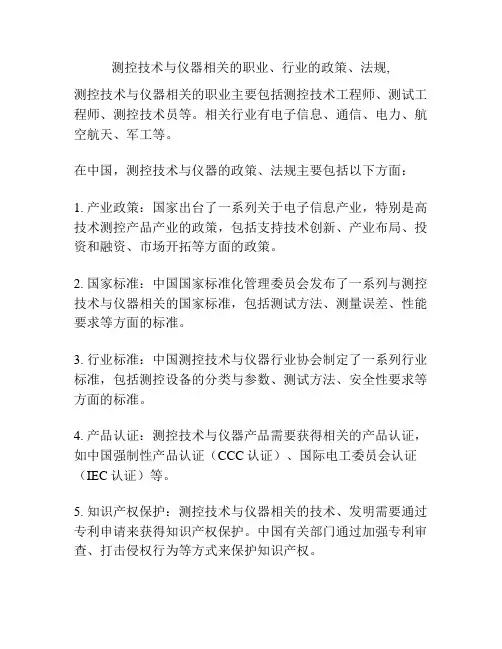 测控技术与仪器相关的职业、行业的政策、法规,

测控技术与仪器相关的职业主要包括测控技术工程师、测试工程师、测控技术员等。相关行业有电子信息、通信、电力、航空航天、军工等。

在中国，测控技术与仪器的政策、法规主要包括以下方面：

1. 产业政策：国家出台了一系列关于电子信息产业，特别是高技术测控产品产业的政策，包括支持技术创新、产业布局、投资和融资、市场开拓等方面的政策。

2. 国家标准：中国国家标准化管理委员会发布了一系列与测控技术与仪器相关的国家标准，包括测试方法、测量误差、性能要求等方面的标准。

3. 行业标准：中国测控技术与仪器行业协会制定了一系列行业标准，包括测控设备的分类与参数、测试方法、安全性要求等方面的标准。

4. 产品认证：测控技术与仪器产品需要获得相关的产品认证，如中国强制性产品认证（CCC 认证）、国际电工委员会认证（IEC 认证）等。

5. 知识产权保护：测控技术与仪器相关的技术、发明需要通过专利申请来获得知识产权保护。中国有关部门通过加强专利审查、打击侵权行为等方式来保护知识产权。